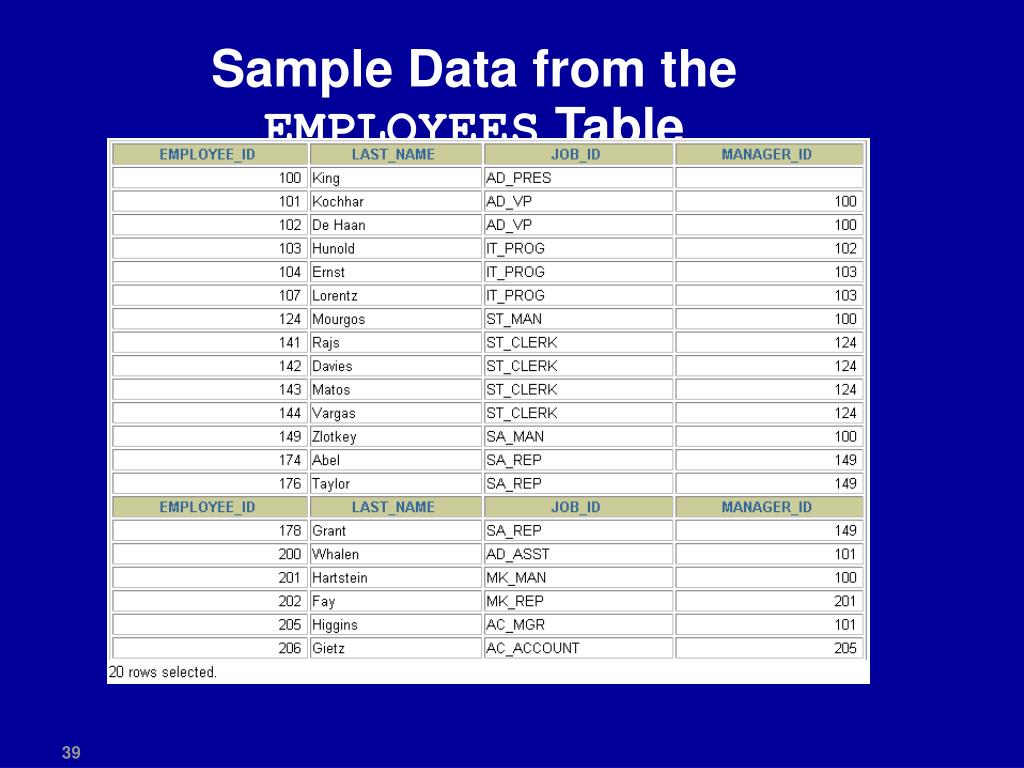 Sample Data from the EMPLOYEES Table

| EMPLOYEE_ID | LAST_NAME | JOB_ID | MANAGER_ID |
|---|---|---|---|
| 100 | King | AD_PRES | |
| 101 | Kochhar | AD_VP | 100 |
| 102 | De Haan | AD_VP | 100 |
| 103 | Hunold | IT_PROG | 102 |
| 104 | Ernst | IT_PROG | 103 |
| 107 | Lorentz | IT_PROG | 103 |
| 124 | Mourgos | ST_MAN | 100 |
| 141 | Rajs | ST_CLERK | 124 |
| 142 | Davies | ST_CLERK | 124 |
| 143 | Matos | ST_CLERK | 124 |
| 144 | Vargas | ST_CLERK | 124 |
| 149 | Zlotkey | SA_MAN | 100 |
| 174 | Abel | SA_REP | 149 |
| 176 | Taylor | SA_REP | 149 |
| EMPLOYEE_ID | LAST_NAME | JOB_ID | MANAGER_ID |
| 178 | Grant | SA_REP | 149 |
| 200 | Whalen | AD_ASST | 101 |
| 201 | Hartstein | MK_MAN | 100 |
| 202 | Fay | MK_REP | 201 |
| 205 | Higgins | AC_MGR | 101 |
| 206 | Gietz | AC_ACCOUNT | 205 |

20 rows selected.

39